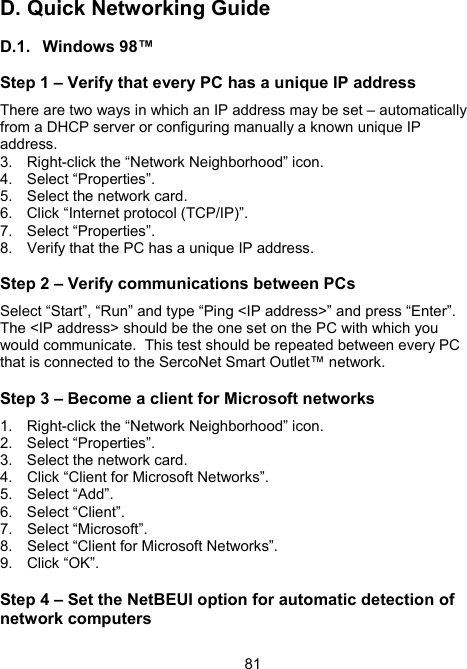 D. Quick Networking Guide

D.1. Windows 98™

Step 1 – Verify that every PC has a unique IP address

There are two ways in which an IP address may be set – automatically from a DHCP server or configuring manually a known unique IP address.
3. Right-click the “Network Neighborhood” icon.
4. Select “Properties”.
5. Select the network card.
6. Click “Internet protocol (TCP/IP)”.
7. Select “Properties”.
8. Verify that the PC has a unique IP address.

Step 2 – Verify communications between PCs

Select “Start”, “Run” and type “Ping <IP address>” and press “Enter”. The <IP address> should be the one set on the PC with which you would communicate. This test should be repeated between every PC that is connected to the SercoNet Smart Outlet™ network.

Step 3 – Become a client for Microsoft networks

1. Right-click the “Network Neighborhood” icon.
2. Select “Properties”.
3. Select the network card.
4. Click “Client for Microsoft Networks”.
5. Select “Add”.
6. Select “Client”.
7. Select “Microsoft”.
8. Select “Client for Microsoft Networks”.
9. Click “OK”.

Step 4 – Set the NetBEUI option for automatic detection of network computers

81